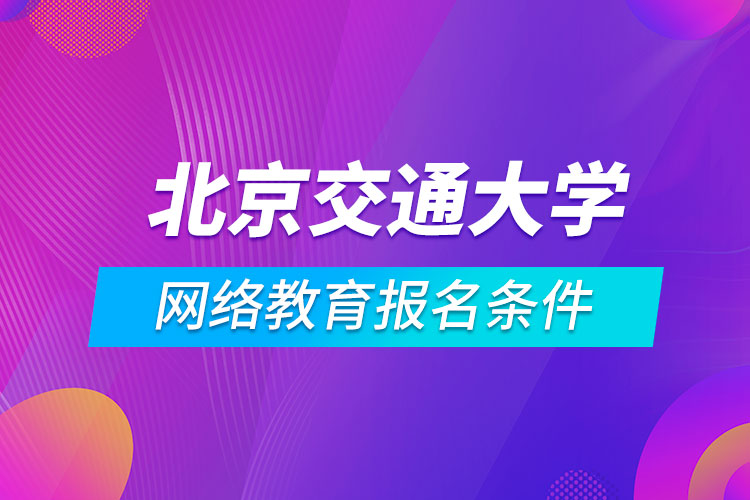 北京交通大学

网络教育报名条件